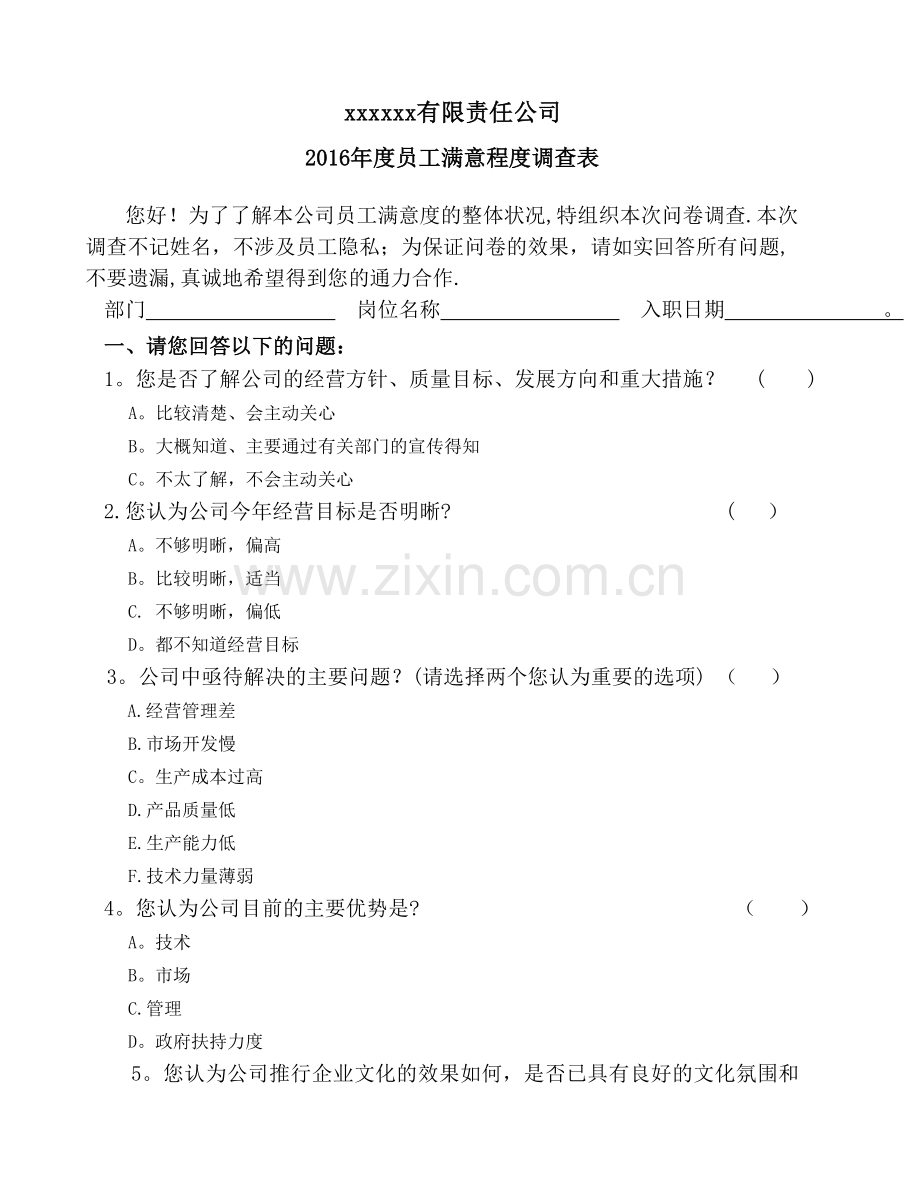 xxxxxx有限责任公司

2016年度员工满意程度调查表

您好！为了了解本公司员工满意度的整体状况,特组织本次问卷调查.本次调查不记姓名，不涉及员工隐私；为保证问卷的效果，请如实回答所有问题,不要遗漏,真诚地希望得到您的通力合作.

部门____ 岗位名称____ 入职日期____。

一、请您回答以下的问题：

1。您是否了解公司的经营方针、质量目标、发展方向和重大措施？ ( )

A。比较清楚、会主动关心

B。大概知道、主要通过有关部门的宣传得知

C。不太了解，不会主动关心

2.您认为公司今年经营目标是否明晰? ( )

A。不够明晰，偏高

B。比较明晰，适当

C. 不够明晰，偏低

D。都不知道经营目标

3。公司中亟待解决的主要问题？(请选择两个您认为重要的选项) ( )

A.经营管理差

B.市场开发慢

C。生产成本过高

D.产品质量低

E.生产能力低

F.技术力量薄弱

4。您认为公司目前的主要优势是? ( )

A。技术

B。市场

C.管理

D。政府扶持力度

5。您认为公司推行企业文化的效果如何，是否已具有良好的文化氛围和

www.zixin.com.cn